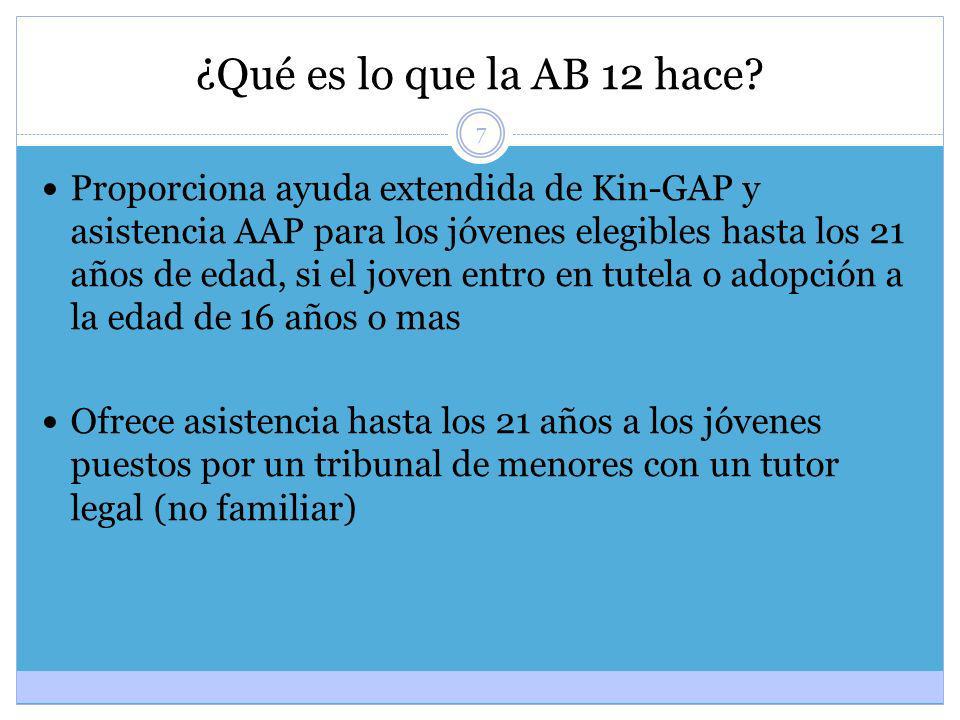 ¿Qué es lo que la AB 12 hace?

7

• Proporciona ayuda extendida de Kin-GAP y asistencia AAP para los jóvenes elegibles hasta los 21 años de edad, si el joven entro en tutela o adopción a la edad de 16 años o mas

• Ofrece asistencia hasta los 21 años a los jóvenes puestos por un tribunal de menores con un tutor legal (no familiar)